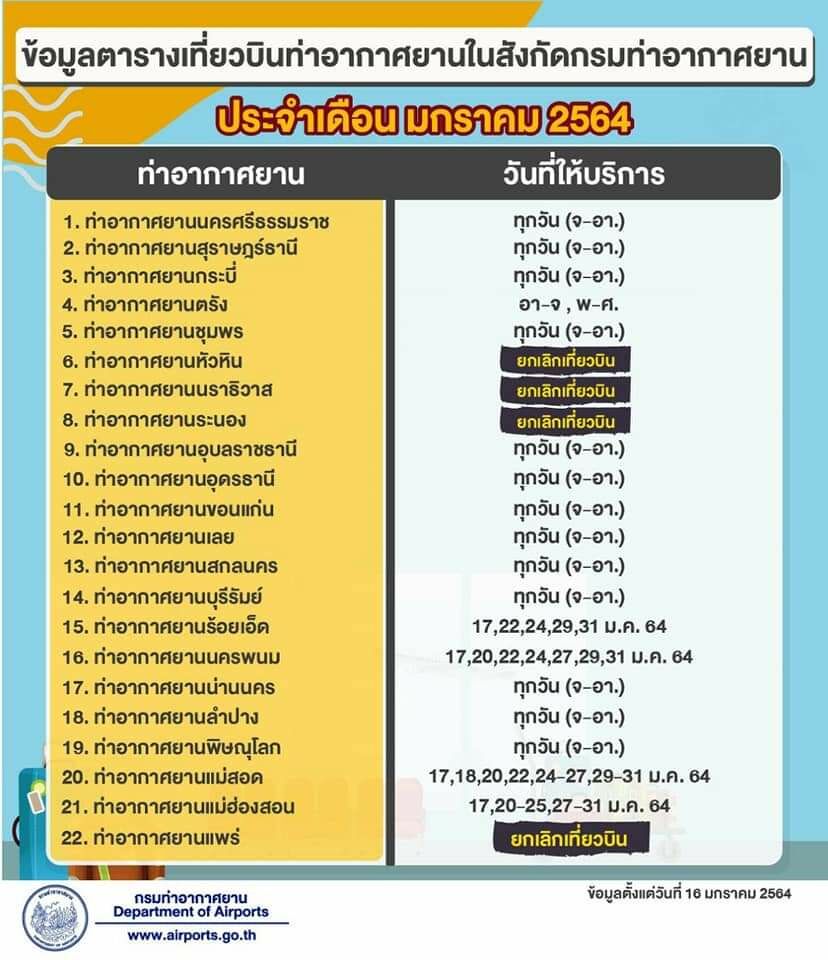 ข้อมูลตารางเที่ยวบินท่าอากาศยานในสังกัดกรมท่าอากาศยาน

ประจำเดือน มกราคม 2564

| ท่าอากาศยาน | วันที่ให้บริการ |
|---|---|
| 1. ท่าอากาศยานนครศรีธรรมราช | ทุกวัน (จ-อา.) |
| 2. ท่าอากาศยานสุราษฎร์ธานี | ทุกวัน (จ-อา.) |
| 3. ท่าอากาศยานกระบี่ | ทุกวัน (จ-อา.) |
| 4. ท่าอากาศยานตรัง | อา-จ , พ-ศ. |
| 5. ท่าอากาศยานชุมพร | ทุกวัน (จ-อา.) |
| 6. ท่าอากาศยานหัวหิน | ยกเลิกเที่ยวบิน |
| 7. ท่าอากาศยานนราธิวาส | ยกเลิกเที่ยวบิน |
| 8. ท่าอากาศยานระนอง | ยกเลิกเที่ยวบิน |
| 9. ท่าอากาศยานอุบลราชธานี | ทุกวัน (จ-อา.) |
| 10. ท่าอากาศยานอุดรธานี | ทุกวัน (จ-อา.) |
| 11. ท่าอากาศยานขอนแก่น | ทุกวัน (จ-อา.) |
| 12. ท่าอากาศยานเลย | ทุกวัน (จ-อา.) |
| 13. ท่าอากาศยานสกลนคร | ทุกวัน (จ-อา.) |
| 14. ท่าอากาศยานบุรีรัมย์ | ทุกวัน (จ-อา.) |
| 15. ท่าอากาศยานร้อยเอ็ด | 17,22,24,29,31 ม.ค. 64 |
| 16. ท่าอากาศยานนครพนม | 17,20,22,24,27,29,31 ม.ค. 64 |
| 17. ท่าอากาศยานน่านนคร | ทุกวัน (จ-อา.) |
| 18. ท่าอากาศยานลำปาง | ทุกวัน (จ-อา.) |
| 19. ท่าอากาศยานพิษณุโลก | ทุกวัน (จ-อา.) |
| 20. ท่าอากาศยานแม่สอด | 17,18,20,22,24-27,29-31 ม.ค. 64 |
| 21. ท่าอากาศยานแม่ฮ่องสอน | 17,20-25,27-31 ม.ค. 64 |
| 22. ท่าอากาศยานแพร่ | ยกเลิกเที่ยวบิน |

กรมท่าอากาศยาน
Department of Airports
www.airports.go.th

ข้อมูลตั้งแต่วันที่ 16 มกราคม 2564